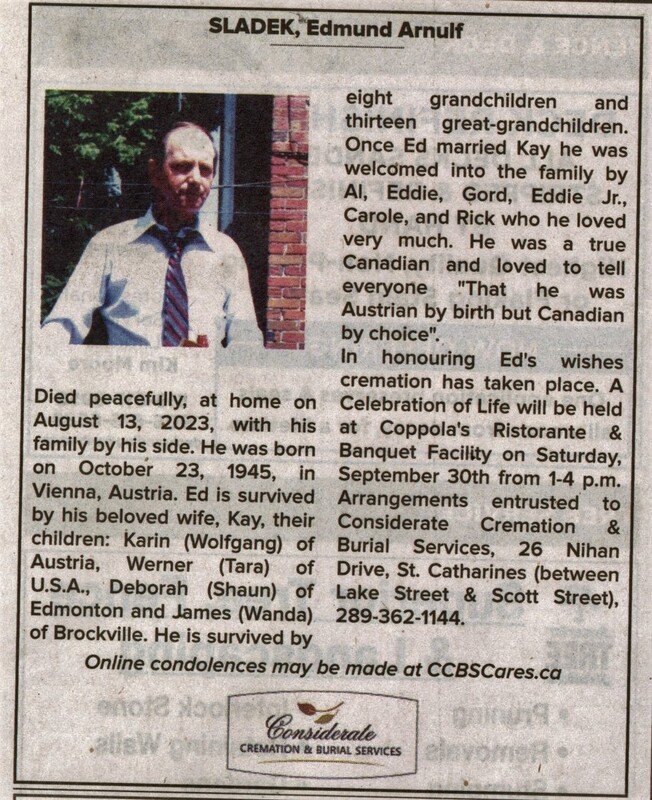 SLADEK, Edmund Arnulf

Died peacefully, at home on August 13, 2023, with his family by his side. He was born on October 23, 1945, in Vienna, Austria. Ed is survived by his beloved wife, Kay, their children: Karin (Wolfgang) of Austria, Werner (Tara) of U.S.A., Deborah (Shaun) of Edmonton and James (Wanda) of Brockville. He is survived by eight grandchildren and thirteen great-grandchildren. Once Ed married Kay he was welcomed into the family by Al, Eddie, Gord, Eddie Jr., Carole, and Rick who he loved very much. He was a true Canadian and loved to tell everyone "That he was Austrian by birth but Canadian by choice".

In honouring Ed's wishes cremation has taken place. A Celebration of Life will be held at Coppola's Ristorante & Banquet Facility on Saturday, September 30th from 1-4 p.m. Arrangements entrusted to Considerate Cremation & Burial Services, 26 Nihan Drive, St. Catharines (between Lake Street & Scott Street), 289-362-1144.

Online condolences may be made at CCBSCares.ca

Considerate
CREMATION & BURIAL SERVICES